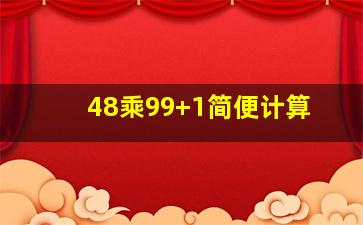 48乘99+1简便计算